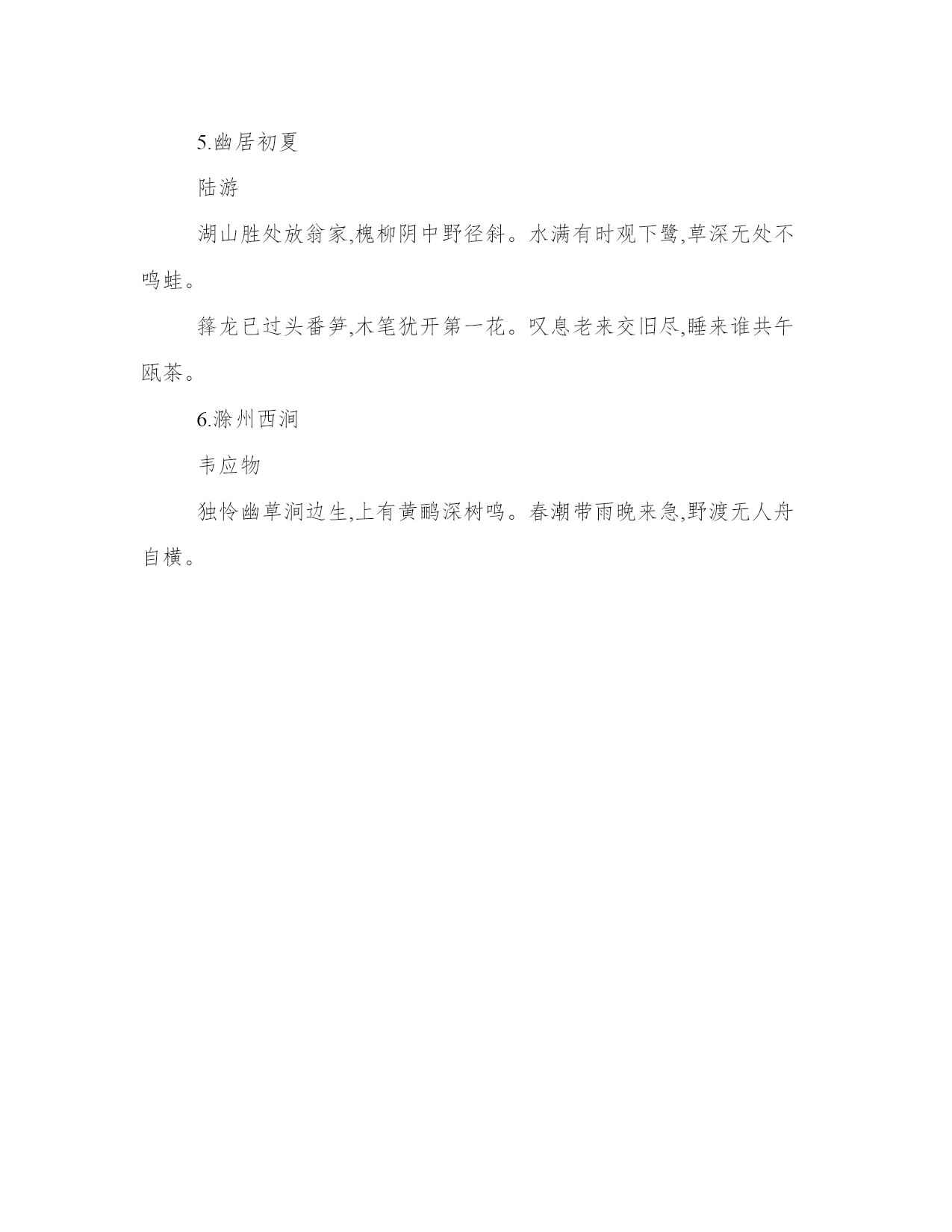 5.幽居初夏

陆游

湖山胜处放翁家,槐柳阴中野径斜。水满有时观下鹭,草深无处不鸣蛙。

箨龙已过头番笋,木笔犹开第一花。叹息老来交旧尽,睡来谁共午瓯茶。

6.滁州西涧

韦应物

独怜幽草涧边生,上有黄鹂深树鸣。春潮带雨晚来急,野渡无人舟自横。